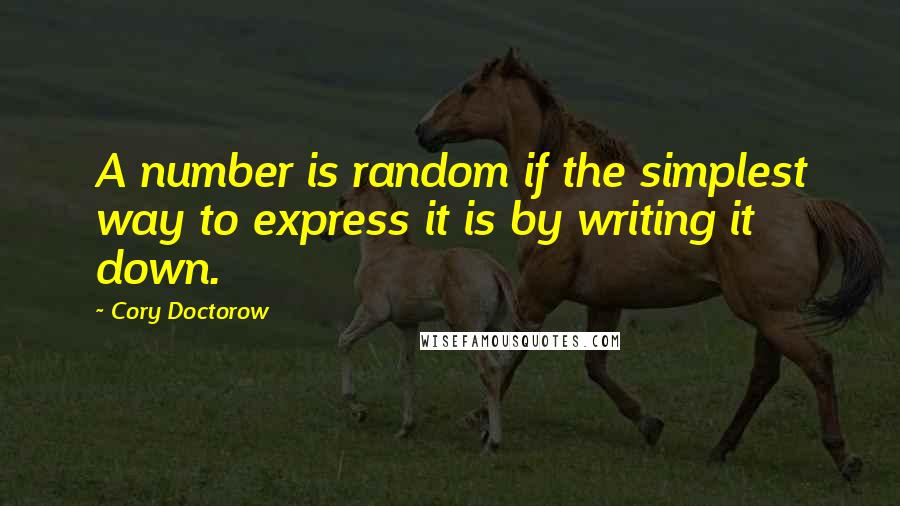 A number is random if the simplest way to express it is by writing it down.

~ Cory Doctorow

WISEFAMOUSQUOTES.COM